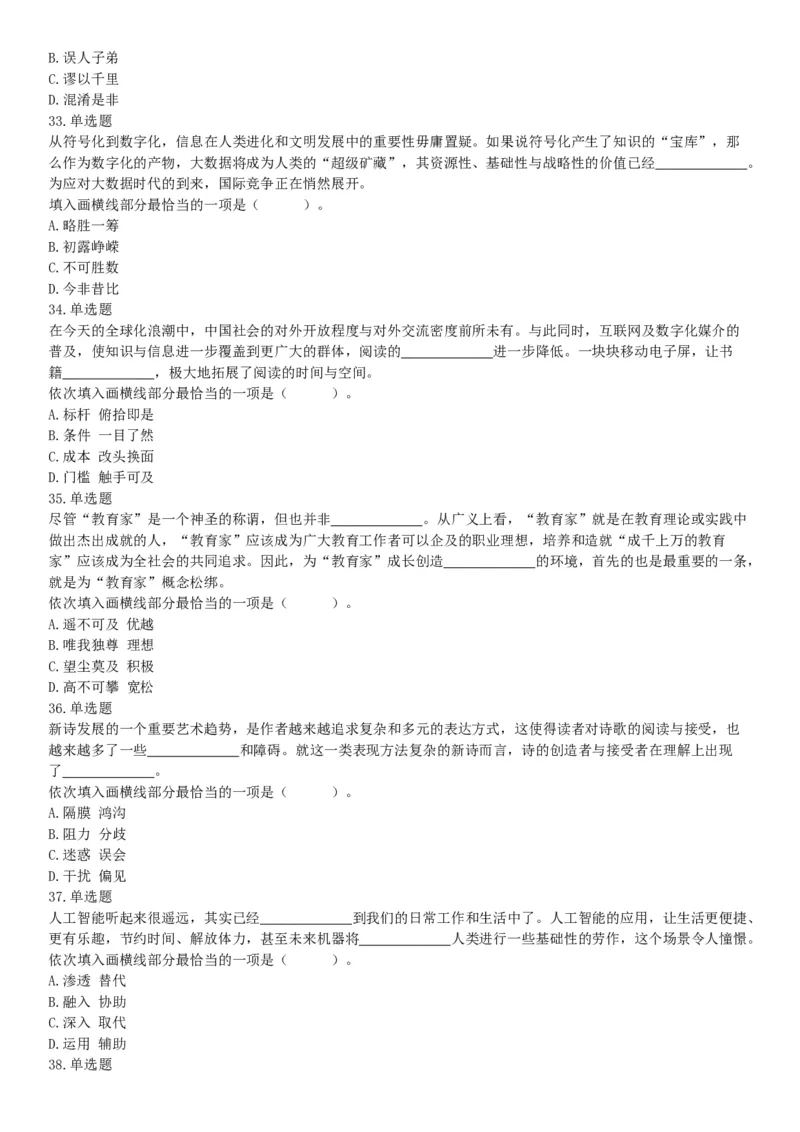 B. 误人子弟
C. 谬以千里
D. 混淆是非
33. 单选题
从符号化到数字化，信息在人类进化和文明发展中的重要性毋庸置疑。如果说符号化产生了知识的“宝库”，那么作为数字化的产物，大数据将成为人类的“超级矿藏”，其资源性、基础性与战略性的价值已经______________。为应对大数据时代的到来，国际竞争正在悄然展开。
填入画横线部分最恰当的一项是（　　）。
A. 略胜一筹
B. 初露峥嵘
C. 不可胜数
D. 今非昔比
34. 单选题
在今天的全球化浪潮中，中国社会的对外开放程度与对外交流密度前所未有。与此同时，互联网及数字化媒介的普及，使知识与信息进一步覆盖到更广大的群体，阅读的______________进一步降低。一块块移动电子屏，让书籍______________，极大地拓展了阅读的时间与空间。
依次填入画横线部分最恰当的一项是（　　）。
A. 标杆 俯拾即是
B. 条件 一目了然
C. 成本 改头换面
D. 门槛 触手可及
35. 单选题
尽管“教育家”是一个神圣的称谓，但也并非______________。从广义上看，“教育家”就是在教育理论或实践中做出杰出成就的人，“教育家”应该成为广大教育工作者可以企及的职业理想，培养和造就“成千上万的教育家”应该成为全社会的共同追求。因此，为“教育家”成长创造______________的环境，首先的也是最重要的一条，就是为“教育家”概念松绑。
依次填入画横线部分最恰当的一项是（　　）。
A. 遥不可及 优越
B. 唯我独尊 理想
C. 望尘莫及 积极
D. 高不可攀 宽松
36. 单选题
新诗发展的一个重要艺术趋势，是作者越来越追求复杂和多元的表达方式，这使得读者对诗歌的阅读与接受，也越来越多了一些______________和障碍。就这一类表现方法复杂的新诗而言，诗的创造者与接受者在理解上出现了______________。
依次填入画横线部分最恰当的一项是（　　）。
A. 隔膜 鸿沟
B. 阻力 分歧
C. 迷惑 误会
D. 干扰 偏见
37. 单选题
人工智能听起来很遥远，其实已经______________到我们的日常工作和生活中了。人工智能的应用，让生活更便捷、更有乐趣，节约时间、解放体力，甚至未来机器将______________人类进行一些基础性的劳作，这个场景令人憧憬。
依次填入画横线部分最恰当的一项是（　　）。
A. 渗透 替代
B. 融入 协助
C. 深入 取代
D. 运用 辅助
38. 单选题